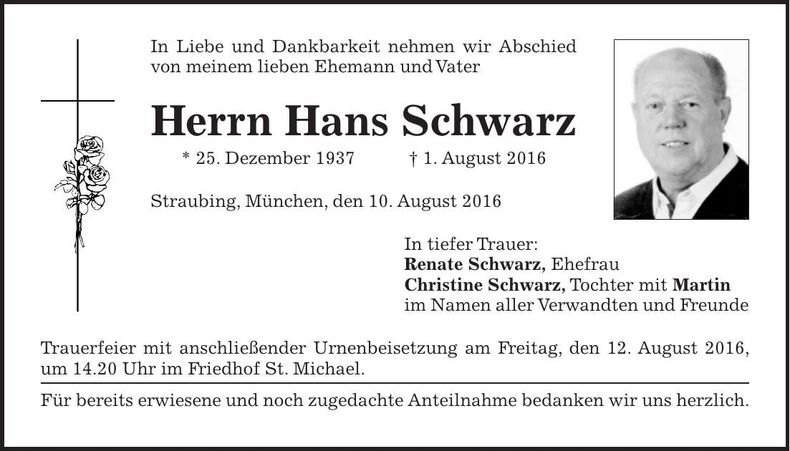 In Liebe und Dankbarkeit nehmen wir Abschied von meinem lieben Ehemann und Vater

Herrn Hans Schwarz

* 25. Dezember 1937 † 1. August 2016

Straubing, München, den 10. August 2016

In tiefer Trauer:
Renate Schwarz, Ehefrau
Christine Schwarz, Tochter mit Martin
im Namen aller Verwandten und Freunde

Trauerfeier mit anschließender Urnenbeisetzung am Freitag, den 12. August 2016, um 14.20 Uhr im Friedhof St. Michael.

Für bereits erwiesene und noch zugedachte Anteilnahme bedanken wir uns herzlich.